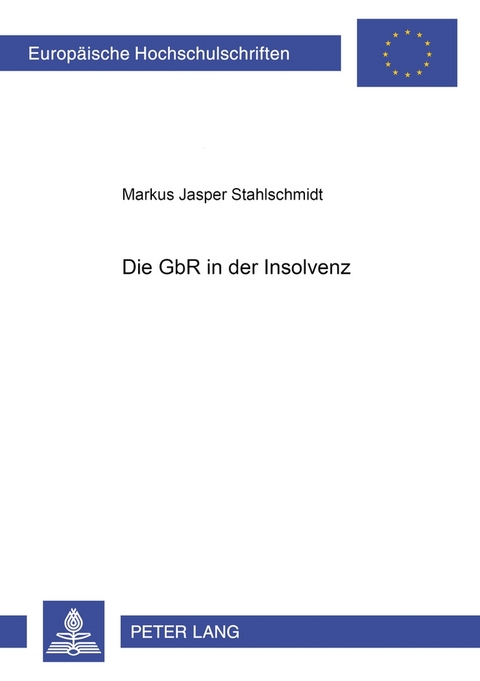 Europäische Hochschulschriften

Markus Jasper Stahlschmidt

Die GbR in der Insolvenz

PETER LANG